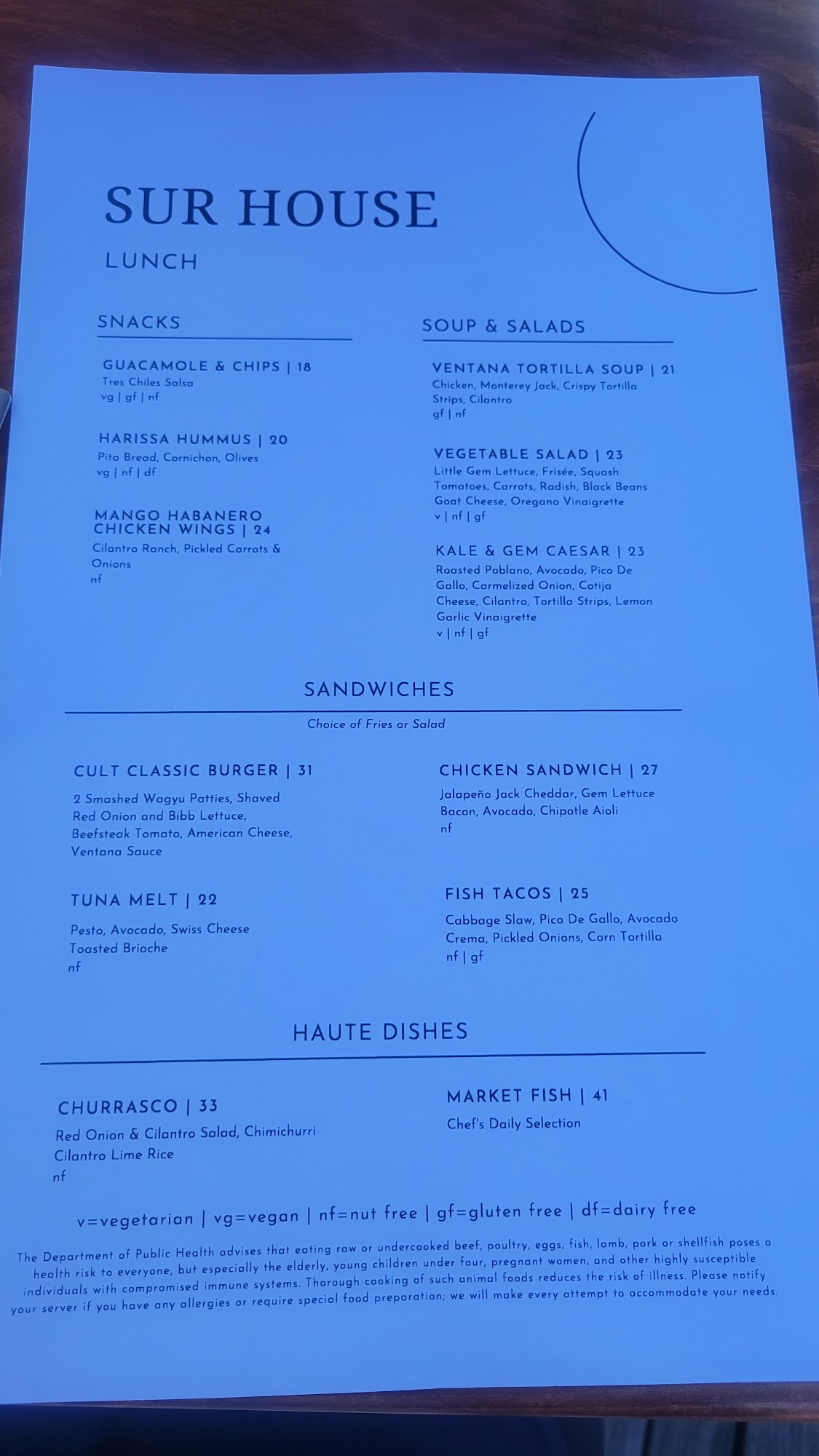 SUR HOUSE

LUNCH

SNACKS

GUACAMOLE & CHIPS | 18
Tres Chiles Salsa
vg | gf | nf

HARISSA HUMMUS | 20
Pita Bread, Cornichon, Olives
vg | nf | df

MANGO HABANERO CHICKEN WINGS | 24
Cilantro Ranch, Pickled Carrots & Onions
nf

SOUP & SALADS

VENTANA TORTILLA SOUP | 21
Chicken, Monterey Jack, Crispy Tortilla Strips, Cilantro
gf | nf

VEGETABLE SALAD | 23
Little Gem Lettuce, Frisée, Squash Tomatoes, Carrots, Radish, Black Beans Goat Cheese, Oregano Vinaigrette
v | nf | gf

KALE & GEM CAESAR | 23
Roasted Poblano, Avocado, Pico De Gallo, Carmelized Onion, Cotija Cheese, Cilantro, Tortilla Strips, Lemon Garlic Vinaigrette
v | nf | gf

SANDWICHES

Choice of Fries or Salad

CULT CLASSIC BURGER | 31
2 Smashed Wagyu Patties, Shaved Red Onion and Bibb Lettuce, Beefsteak Tomato, American Cheese, Ventana Sauce

TUNA MELT | 22
Pesto, Avocado, Swiss Cheese Toasted Brioche
nf

CHICKEN SANDWICH | 27
Jalapeño Jack Cheddar, Gem Lettuce Bacon, Avocado, Chipotle Aioli
nf

FISH TACOS | 25
Cabbage Slaw, Pico De Gallo, Avocado Crema, Pickled Onions, Corn Tortilla
nf | gf

HAUTE DISHES

CHURRASCO | 33
Red Onion & Cilantro Salad, Chimichurri Cilantro Lime Rice
nf

MARKET FISH | 41
Chef's Daily Selection

v=vegetarian | vg=vegan | nf=nut free | gf=gluten free | df=dairy free

The Department of Public Health advises that eating raw or undercooked beef, poultry, eggs, fish, lamb, pork or shellfish poses a health risk to everyone, but especially the elderly, young children under four, pregnant women, and other highly susceptible individuals with compromised immune systems. Thorough cooking of such animal foods reduces the risk of illness. Please notify your server if you have any allergies or require special food preparation; we will make every attempt to accommodate your needs.